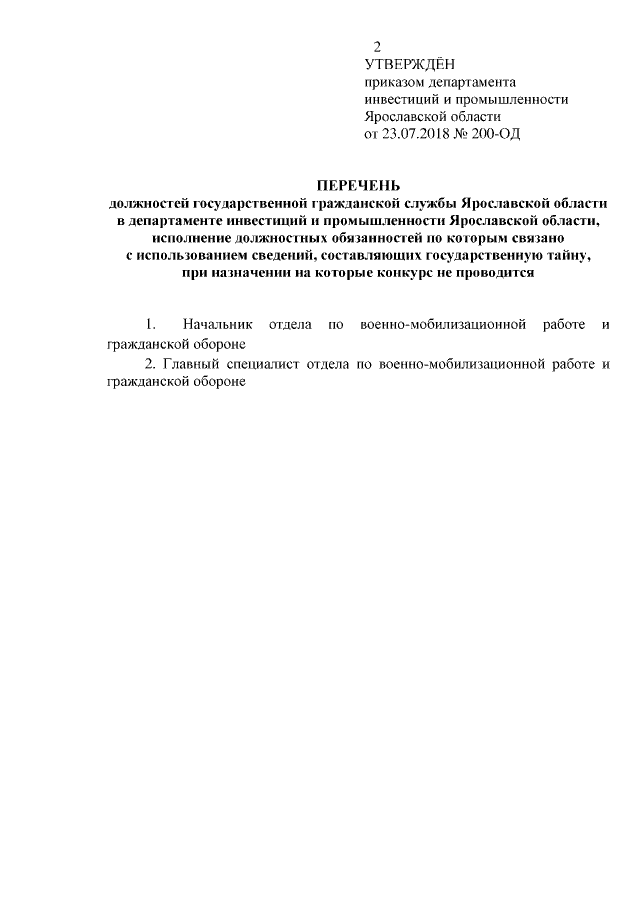 2

УТВЕРЖДЁН
приказом департамента
инвестиций и промышленности
Ярославской области
от 23.07.2018 № 200-ОД

ПЕРЕЧЕНЬ
должностей государственной гражданской службы Ярославской области в департаменте инвестиций и промышленности Ярославской области, исполнение должностных обязанностей по которым связано с использованием сведений, составляющих государственную тайну, при назначении на которые конкурс не проводится

1. Начальник отдела по военно-мобилизационной работе и гражданской обороне

2. Главный специалист отдела по военно-мобилизационной работе и гражданской обороне